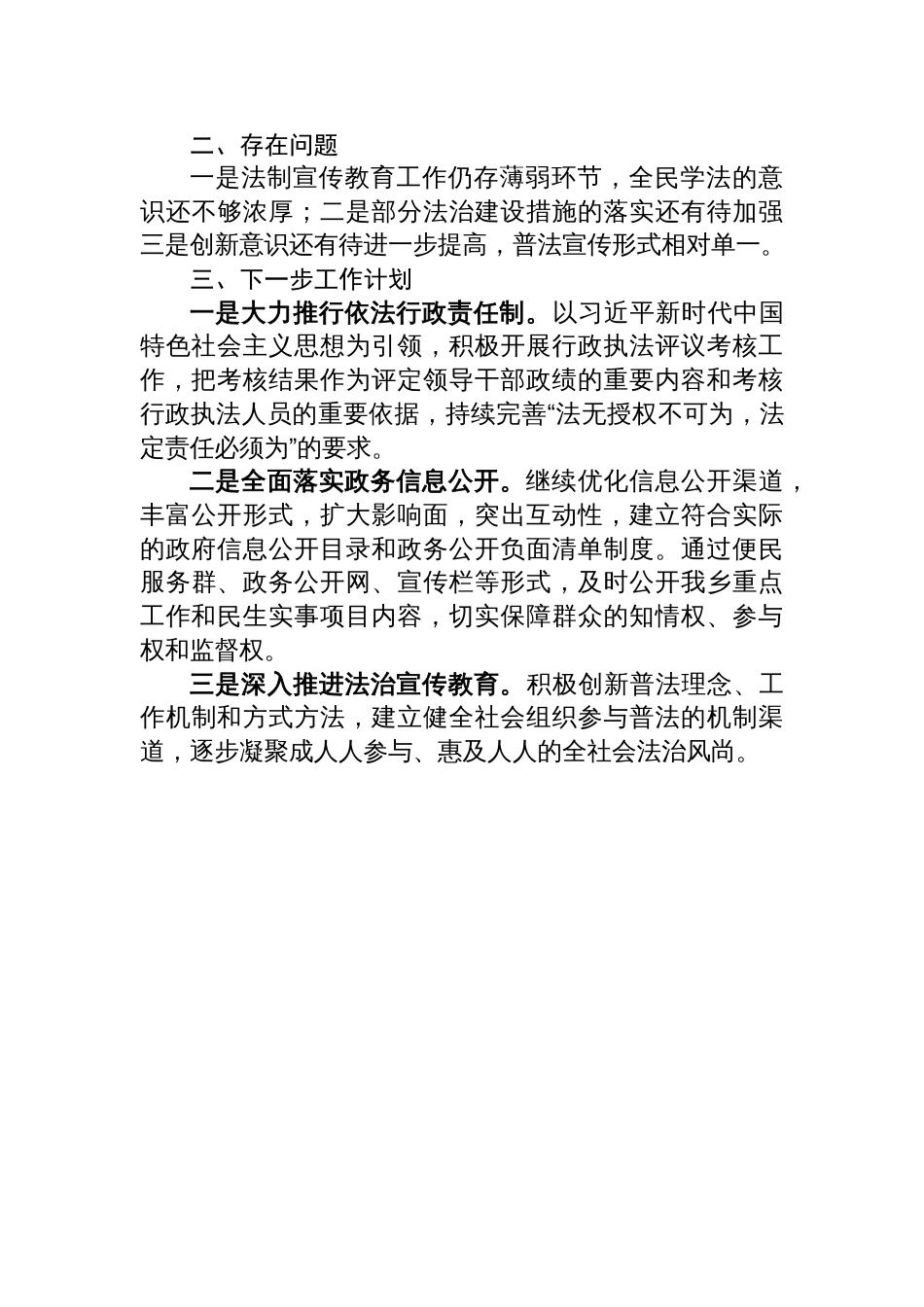 二、存在问题

一是法制宣传教育工作仍存薄弱环节，全民学法的意识还不够浓厚；二是部分法治建设措施的落实还有待加强三是创新意识还有待进一步提高，普法宣传形式相对单一。

三、下一步工作计划

一是大力推行依法行政责任制。以习近平新时代中国特色社会主义思想为引领，积极开展行政执法评议考核工作，把考核结果作为评定领导干部政绩的重要内容和考核行政执法人员的重要依据，持续完善“法无授权不可为，法定责任必须为”的要求。

二是全面落实政务信息公开。继续优化信息公开渠道，丰富公开形式，扩大影响面，突出互动性，建立符合实际的政府信息公开目录和政务公开负面清单制度。通过便民服务群、政务公开网、宣传栏等形式，及时公开我乡重点工作和民生实事项目内容，切实保障群众的知情权、参与权和监督权。

三是深入推进法治宣传教育。积极创新普法理念、工作机制和方式方法，建立健全社会组织参与普法的机制渠道，逐步凝聚成人人参与、惠及人人的全社会法治风尚。